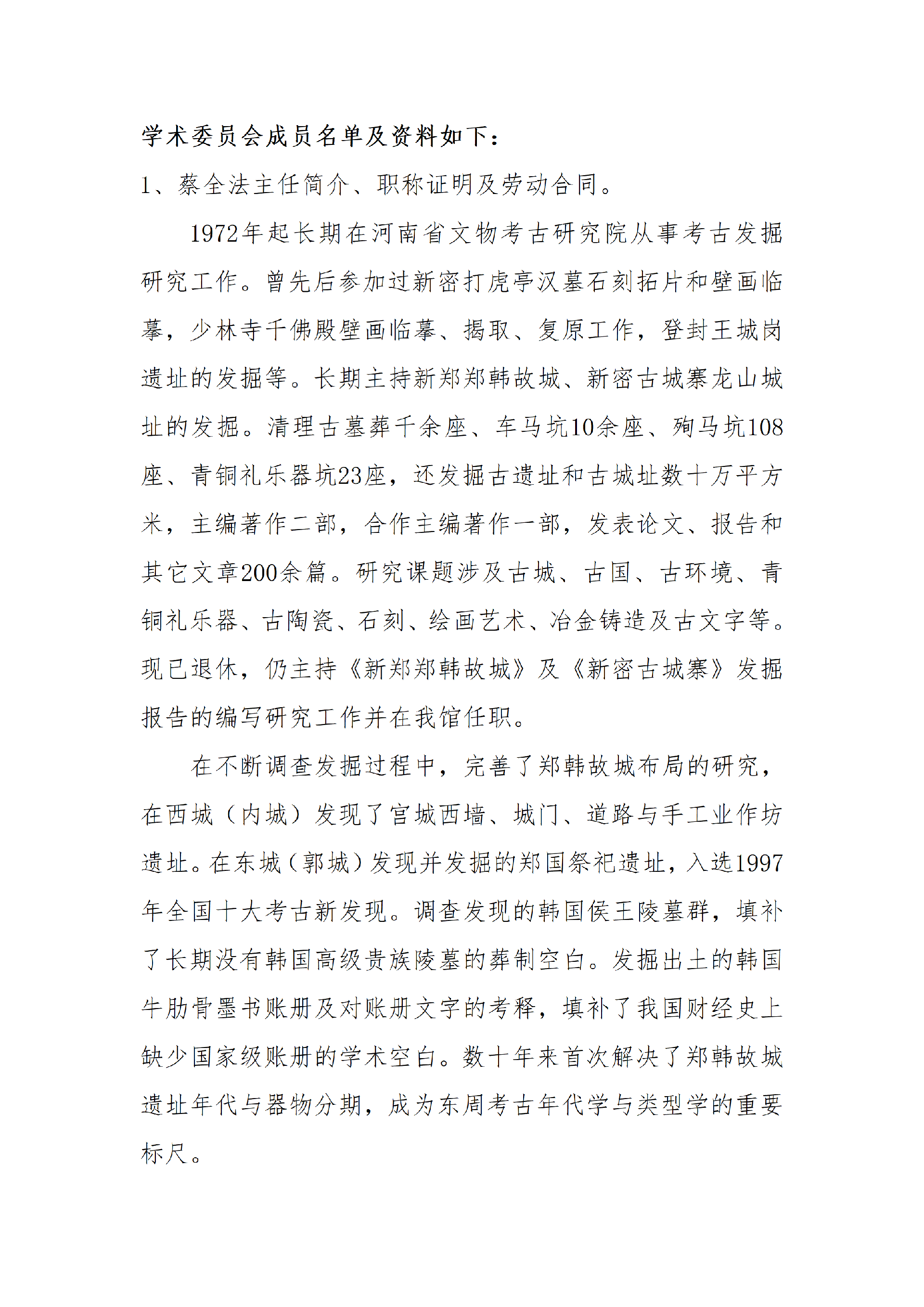 学术委员会成员名单及资料如下：

1、蔡全法主任简介、职称证明及劳动合同。

1972年起长期在河南省文物考古研究院从事考古发掘研究工作。曾先后参加过新密打虎亭汉墓石刻拓片和壁画临摹，少林寺千佛殿壁画临摹、揭取、复原工作，登封王城岗遗址的发掘等。长期主持新郑郑韩故城、新密古城寨龙山城址的发掘。清理古墓葬千余座、车马坑10余座、殉马坑108座、青铜礼乐器坑23座，还发掘古遗址和古城址数十万平方米，主编著作二部，合作主编著作一部，发表论文、报告和其它文章200余篇。研究课题涉及古城、古国、古环境、青铜礼乐器、古陶瓷、石刻、绘画艺术、冶金铸造及古文字等。现已退休，仍主持《新郑郑韩故城》及《新密古城寨》发掘报告的编写研究工作并在我馆任职。

在不断调查发掘过程中，完善了郑韩故城布局的研究，在西城（内城）发现了宫城西墙、城门、道路与手工业作坊遗址。在东城（郭城）发现并发掘的郑国祭祀遗址，入选1997年全国十大考古新发现。调查发现的韩国侯王陵墓群，填补了长期没有韩国高级贵族陵墓的葬制空白。发掘出土的韩国牛肋骨墨书账册及对账册文字的考释，填补了我国财经史上缺少国家级账册的学术空白。数十年来首次解决了郑韩故城遗址年代与器物分期，成为东周考古年代学与类型学的重要标尺。